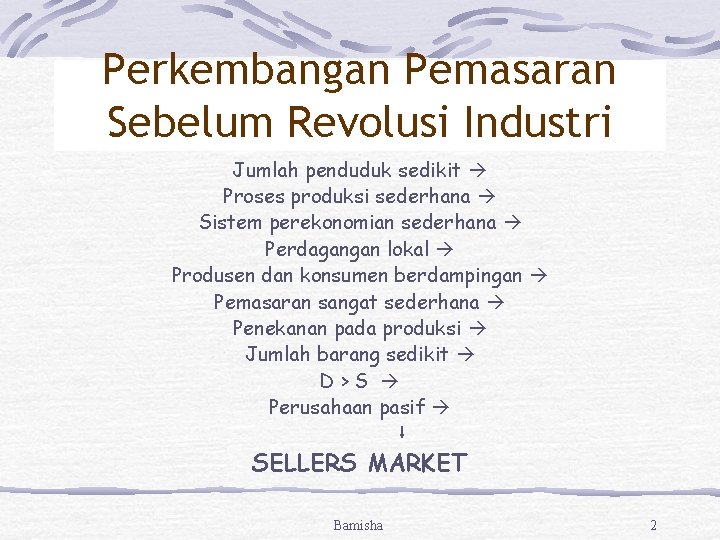 Perkembangan Pemasaran Sebelum Revolusi Industri

Jumlah penduduk sedikit →
Proses produksi sederhana →
Sistem perekonomian sederhana →
Perdagangan lokal →
Produsen dan konsumen berdampingan →
Pemasaran sangat sederhana →
Penekanan pada produksi →
Jumlah barang sedikit →
D > S →
Perusahaan pasif →
↓
SELLERS MARKET

Bamisha

2